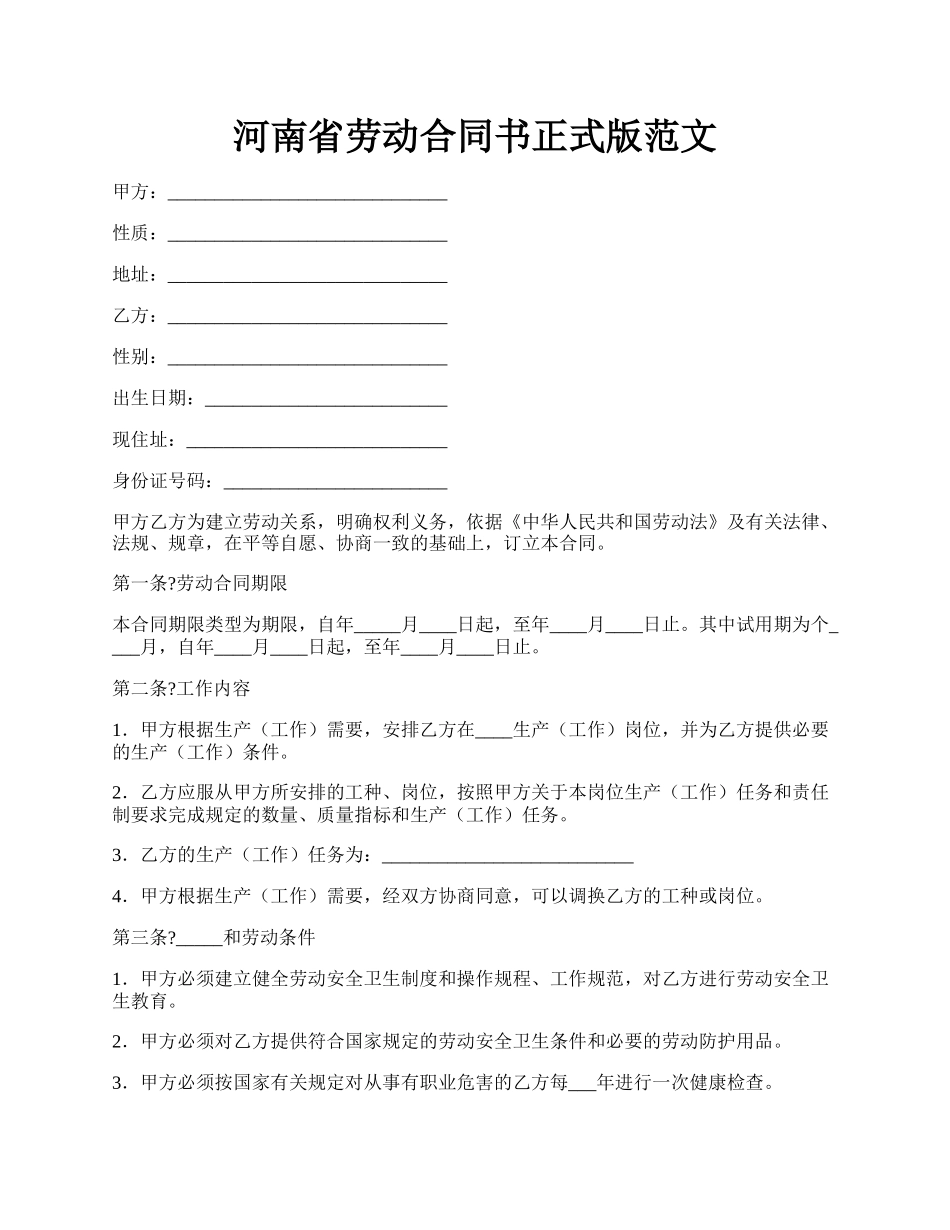 河南省劳动合同书正式版范文

甲方：______________________________

性质：______________________________

地址：______________________________

乙方：______________________________

性别：______________________________

出生日期：__________________________

现住址：____________________________

身份证号码：________________________

甲方乙方为建立劳动关系，明确权利义务，依据《中华人民共和国劳动法》及有关法律、法规、规章，在平等自愿、协商一致的基础上，订立本合同。

第一条?劳动合同期限

本合同期限类型为期限，自年_____月____日起，至年____月____日止。其中试用期为个____月，自年____月____日起，至年____月____日止。

第二条?工作内容

1．甲方根据生产（工作）需要，安排乙方在____生产（工作）岗位，并为乙方提供必要的生产（工作）条件。

2．乙方应服从甲方所安排的工种、岗位，按照甲方关于本岗位生产（工作）任务和责任制要求完成规定的数量、质量指标和生产（工作）任务。

3．乙方的生产（工作）任务为：___________________________

4．甲方根据生产（工作）需要，经双方协商同意，可以调换乙方的工种或岗位。

第三条?_____和劳动条件

1．甲方必须建立健全劳动安全卫生制度和操作规程、工作规范，对乙方进行劳动安全卫生教育。

2．甲方必须对乙方提供符合国家规定的劳动安全卫生条件和必要的劳动防护用品。

3．甲方必须按国家有关规定对从事有职业危害的乙方每___年进行一次健康检查。